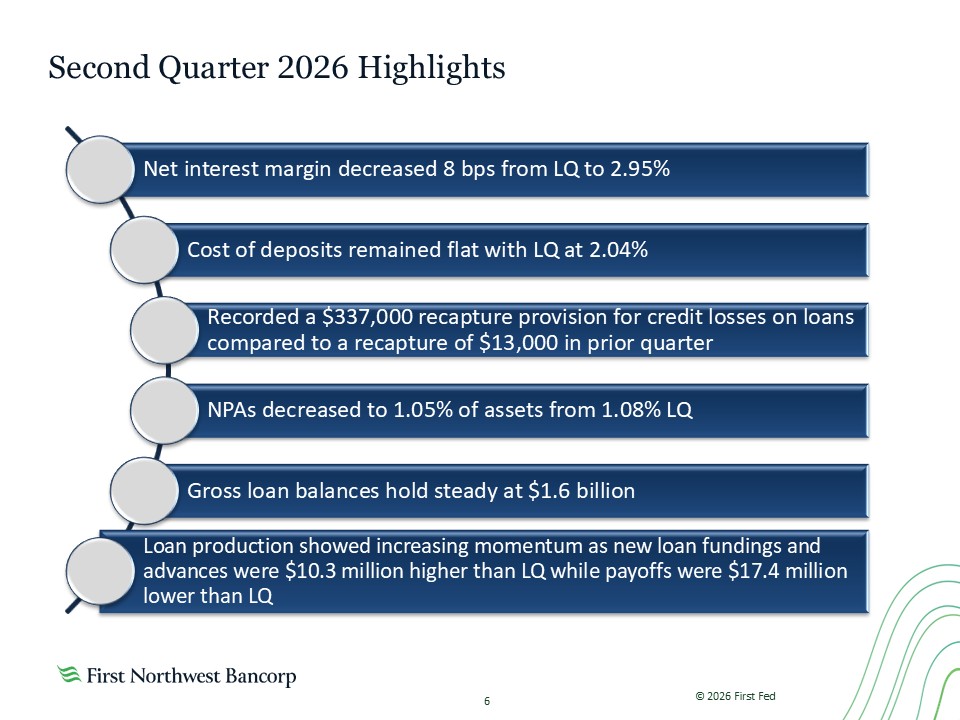 Second Quarter 2026 Highlights

Net interest margin decreased 8 bps from LQ to 2.95%

Cost of deposits remained flat with LQ at 2.04%

Recorded a $337,000 recapture provision for credit losses on loans compared to a recapture of $13,000 in prior quarter

NPAs decreased to 1.05% of assets from 1.08% LQ

Gross loan balances hold steady at $1.6 billion

Loan production showed increasing momentum as new loan fundings and advances were $10.3 million higher than LQ while payoffs were $17.4 million lower than LQ

First Northwest Bancorp

6

© 2026 First Fed